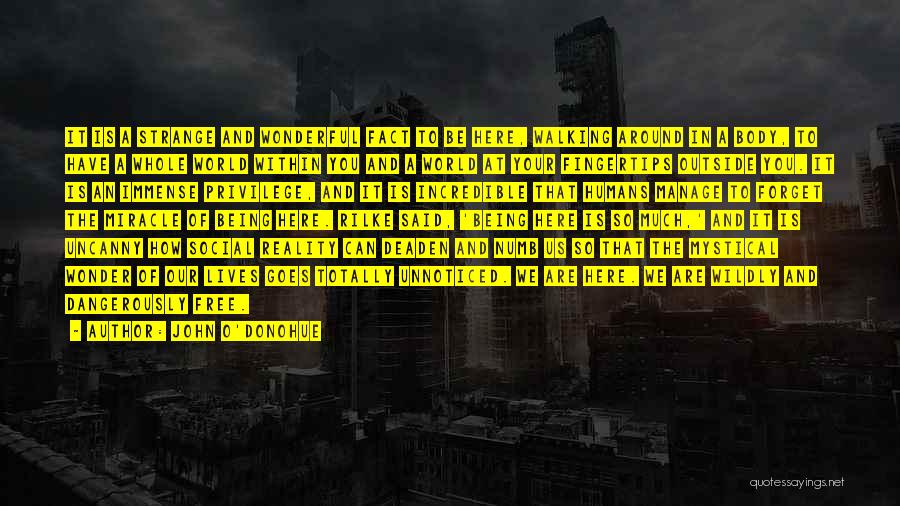 IT IS A STRANGE AND WONDERFUL FACT TO BE HERE, WALKING AROUND IN A BODY, TO HAVE A WHOLE WORLD WITHIN YOU AND A WORLD AT YOUR FINGERTIPS OUTSIDE YOU. IT IS AN IMMENSE PRIVILEGE, AND IT IS INCREDIBLE THAT HUMANS MANAGE TO FORGET THE MIRACLE OF BEING HERE. RILKE SAID, 'BEING HERE IS SO MUCH,' AND IT IS UNCANNY HOW SOCIAL REALITY CAN DEADEN AND NUMB US SO THAT THE MYSTICAL WONDER OF OUR LIVES GOES TOTALLY UNNOTICED. WE ARE HERE. WE ARE WILDLY AND DANGEROUSLY FREE.

- AUTHOR: JOHN O'DONOHUE

quotessayings.net